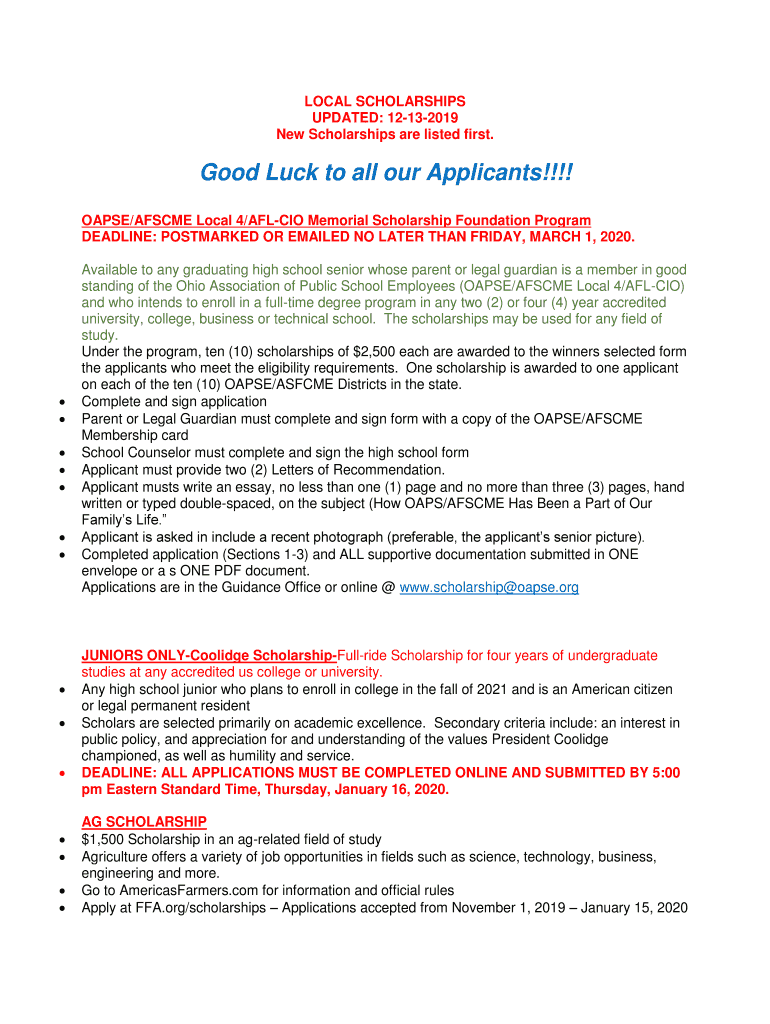 LOCAL SCHOLARSHIPS
UPDATED: 12-13-2019
New Scholarships are listed first.

Good Luck to all our Applicants!!!!

OAPSE/AFSCME Local 4/AFL-CIO Memorial Scholarship Foundation Program
DEADLINE: POSTMARKED OR EMAILED NO LATER THAN FRIDAY, MARCH 1, 2020.

Available to any graduating high school senior whose parent or legal guardian is a member in good standing of the Ohio Association of Public School Employees (OAPSE/AFSCME Local 4/AFL-CIO) and who intends to enroll in a full-time degree program in any two (2) or four (4) year accredited university, college, business or technical school. The scholarships may be used for any field of study.
Under the program, ten (10) scholarships of $2,500 each are awarded to the winners selected form the applicants who meet the eligibility requirements. One scholarship is awarded to one applicant on each of the ten (10) OAPSE/ASFCME Districts in the state.
• Complete and sign application
• Parent or Legal Guardian must complete and sign form with a copy of the OAPSE/AFSCME Membership card
• School Counselor must complete and sign the high school form
• Applicant must provide two (2) Letters of Recommendation.
• Applicant musts write an essay, no less than one (1) page and no more than three (3) pages, hand written or typed double-spaced, on the subject (How OAPS/AFSCME Has Been a Part of Our Family's Life."
• Applicant is asked in include a recent photograph (preferable, the applicant's senior picture).
• Completed application (Sections 1-3) and ALL supportive documentation submitted in ONE envelope or a s ONE PDF document.
Applications are in the Guidance Office or online @ www.scholarship@oapse.org

JUNIORS ONLY-Coolidge Scholarship-Full-ride Scholarship for four years of undergraduate studies at any accredited us college or university.
• Any high school junior who plans to enroll in college in the fall of 2021 and is an American citizen or legal permanent resident
• Scholars are selected primarily on academic excellence. Secondary criteria include: an interest in public policy, and appreciation for and understanding of the values President Coolidge championed, as well as humility and service.
• DEADLINE: ALL APPLICATIONS MUST BE COMPLETED ONLINE AND SUBMITTED BY 5:00 pm Eastern Standard Time, Thursday, January 16, 2020.

AG SCHOLARSHIP
• $1,500 Scholarship in an ag-related field of study
• Agriculture offers a variety of job opportunities in fields such as science, technology, business, engineering and more.
• Go to AmericasFarmers.com for information and official rules
• Apply at FFA.org/scholarships – Applications accepted from November 1, 2019 – January 15, 2020